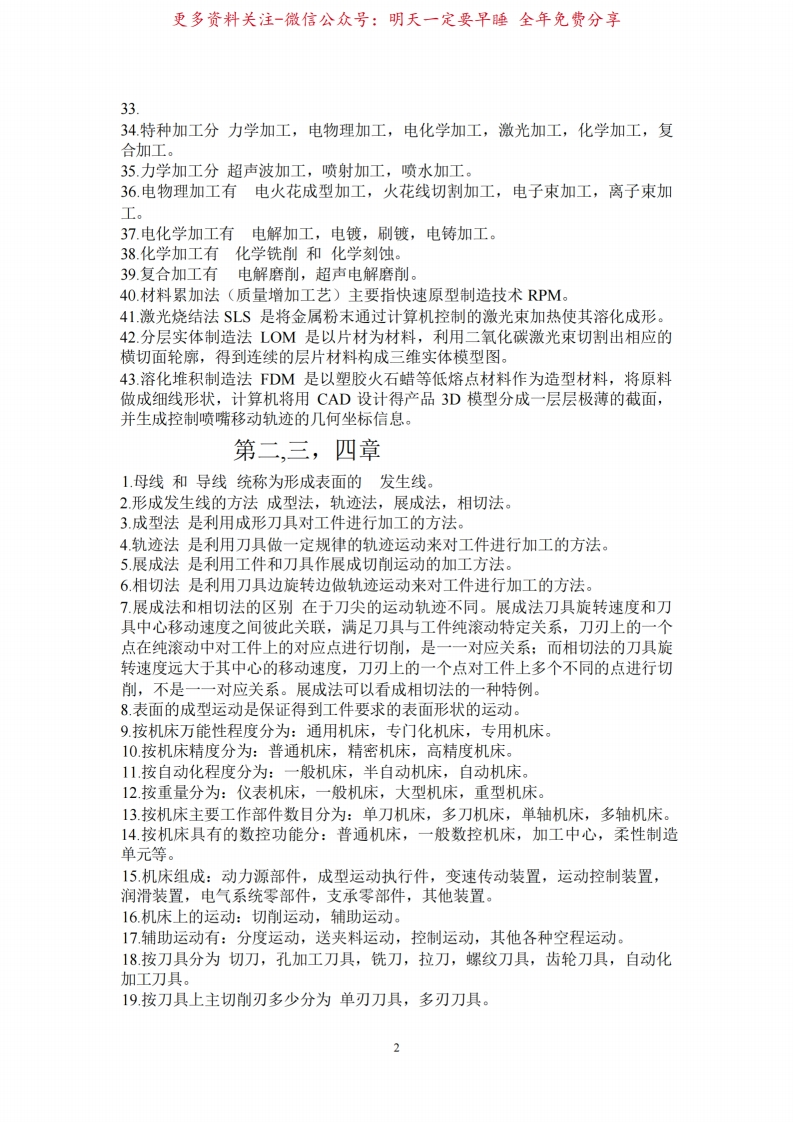 更多资料关注-微信公众号：明天一定要早睡 全年免费分享

33.
34.特种加工分 力学加工，电物理加工，电化学加工，激光加工，化学加工，复合加工。
35.力学加工分 超声波加工，喷射加工，喷水加工。
36.电物理加工有 电火花成型加工，火花线切割加工，电子束加工，离子束加工。
37.电化学加工有 电解加工，电镀，刷镀，电铸加工。
38.化学加工有 化学铣削 和 化学刻蚀。
39.复合加工有 电解磨削，超声电解磨削。
40.材料累加法（质量增加工艺）主要指快速原型制造技术 RPM。
41.激光烧结法 SLS 是将金属粉末通过计算机控制的激光束加热使其溶化成形。
42.分层实体制造法 LOM 是以片材为材料，利用二氧化碳激光束切割出相应的横切面轮廓，得到连续的层片材料构成三维实体模型图。
43.溶化堆积制造法 FDM 是以塑胶火石蜡等低熔点材料作为造型材料，将原料做成细线形状，计算机将用 CAD 设计得产品 3D 模型分成一层层极薄的截面，并生成控制喷嘴移动轨迹的几何坐标信息。

第二,三，四章

1.母线 和 导线 统称为形成表面的 发生线。
2.形成发生线的方法 成型法，轨迹法，展成法，相切法。
3.成型法 是利用成形刀具对工件进行加工的方法。
4.轨迹法 是利用刀具做一定规律的轨迹运动来对工件进行加工的方法。
5.展成法 是利用工件和刀具作展成切削运动的加工方法。
6.相切法 是利用刀具边旋转边做轨迹运动来对工件进行加工的方法。
7.展成法和相切法的区别 在于刀尖的运动轨迹不同。展成法刀具旋转速度和刀具中心移动速度之间彼此关联，满足刀具与工件纯滚动特定关系，刀刃上的一个点在纯滚动中对工件上的对应点进行切削，是一一对应关系；而相切法的刀具旋转速度远大于其中心的移动速度，刀刃上的一个点对工件上多个不同的点进行切削，不是一一对应关系。展成法可以看成相切法的一种特例。
8.表面的成型运动是保证得到工件要求的表面形状的运动。
9.按机床万能性程度分为：通用机床，专门化机床，专用机床。
10.按机床精度分为：普通机床，精密机床，高精度机床。
11.按自动化程度分为：一般机床，半自动机床，自动机床。
12.按重量分为：仪表机床，一般机床，大型机床，重型机床。
13.按机床主要工作部件数目分为：单刀机床，多刀机床，单轴机床，多轴机床。
14.按机床具有的数控功能分：普通机床，一般数控机床，加工中心，柔性制造单元等。
15.机床组成：动力源部件，成型运动执行件，变速传动装置，运动控制装置，润滑装置，电气系统零部件，支承零部件，其他装置。
16.机床上的运动：切削运动，辅助运动。
17.辅助运动有：分度运动，送夹料运动，控制运动，其他各种空程运动。
18.按刀具分为 切刀，孔加工刀具，铣刀，拉刀，螺纹刀具，齿轮刀具，自动化加工刀具。
19.按刀具上主切削刃多少分为 单刃刀具，多刃刀具。

2